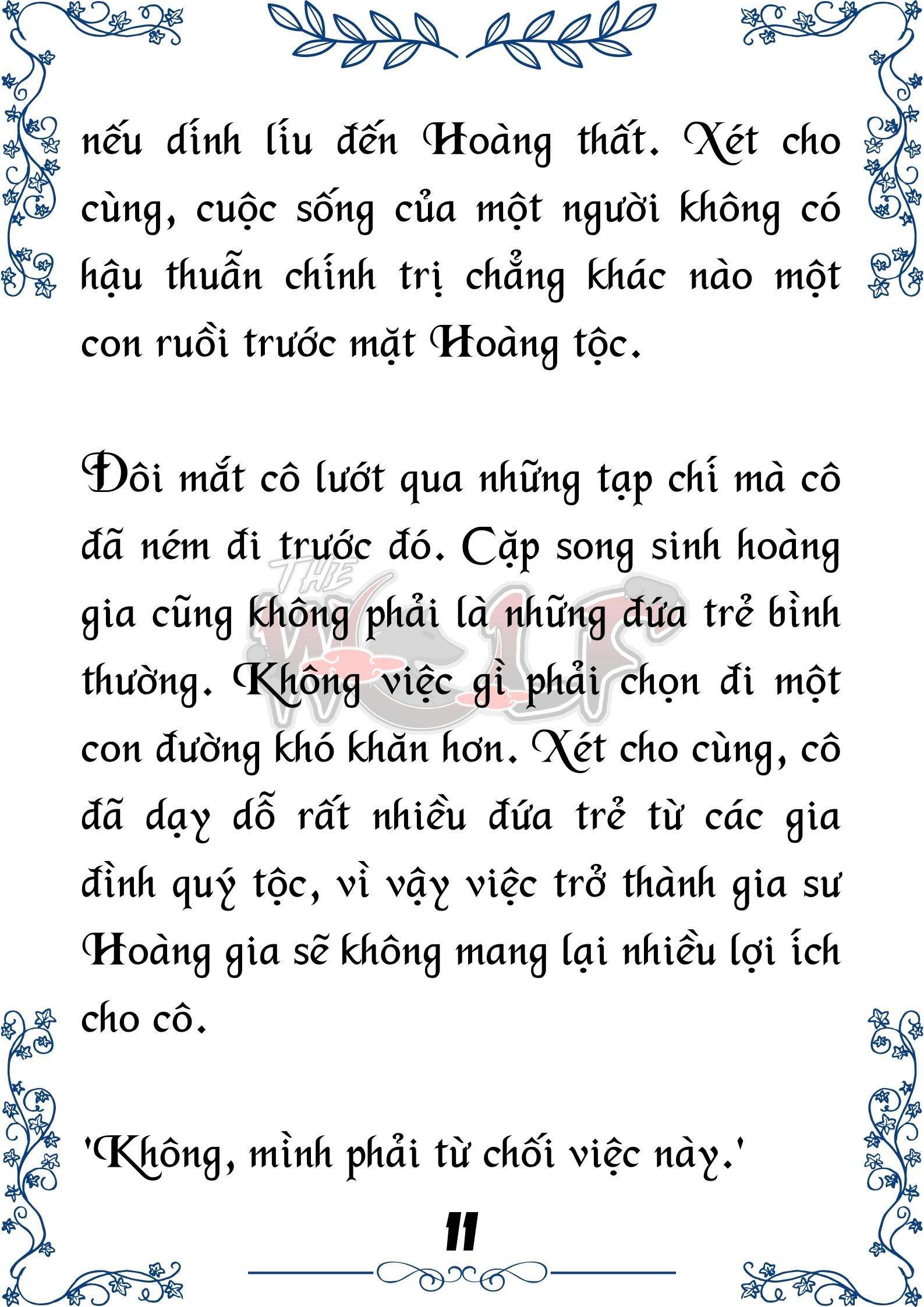 nếu dính líu đến Hoàng thất. Xét cho cùng, cuộc sống của một người không có hậu thuẫn chính trị chẳng khác nào một con ruồi trước mặt Hoàng tộc.

Đôi mắt cô lướt qua những tạp chí mà cô đã ném đi trước đó. Cặp song sinh hoàng gia cũng không phải là những đứa trẻ bình thường. Không việc gì phải chọn đi một con đường khó khăn hơn. Xét cho cùng, cô đã dạy dỗ rất nhiều đứa trẻ từ các gia đình quý tộc, vì vậy việc trở thành gia sư Hoàng gia sẽ không mang lại nhiều lợi ích cho cô.

'Không, mình phải từ chối việc này.'

THE WOLF

11